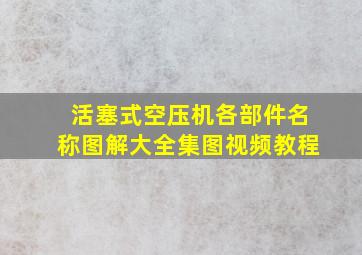 活塞式空压机各部件名称图解大全集图视频教程